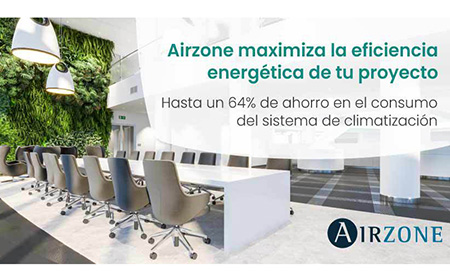 Airzone maximiza la eficiencia energética de tu proyecto

Hasta un 64% de ahorro en el consumo del sistema de climatización

AIRZONE